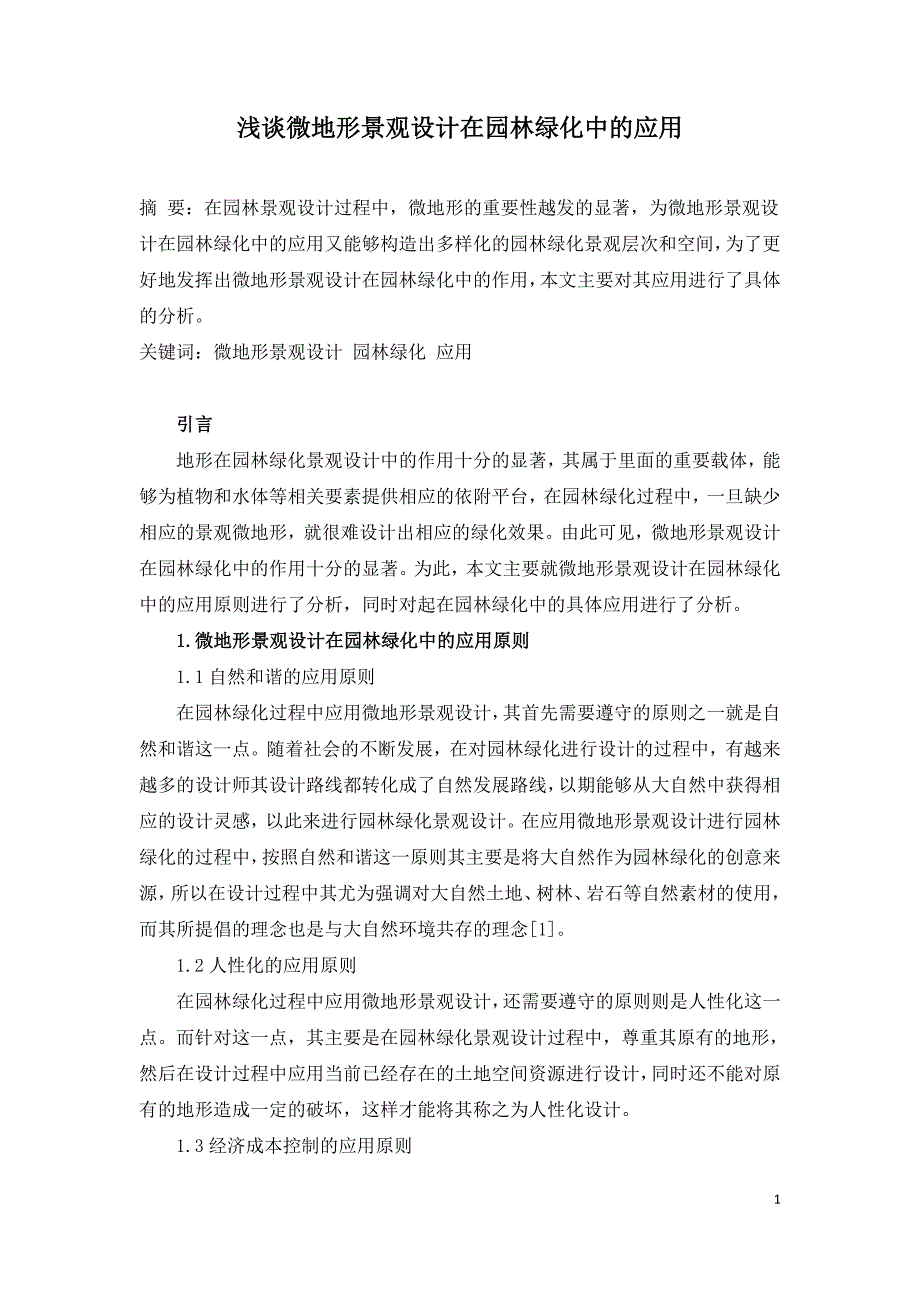 浅谈微地形景观设计在园林绿化中的应用

摘 要：在园林景观设计过程中，微地形的重要性越发的显著，为微地形景观设计在园林绿化中的应用又能够构造出多样化的园林绿化景观层次和空间，为了更好地发挥出微地形景观设计在园林绿化中的作用，本文主要对其应用进行了具体的分析。
关键词：微地形景观设计 园林绿化 应用

引言

地形在园林绿化景观设计中的作用十分的显著，其属于里面的重要载体，能够为植物和水体等相关要素提供相应的依附平台，在园林绿化过程中，一旦缺少相应的景观微地形，就很难设计出相应的绿化效果。由此可见，微地形景观设计在园林绿化中的作用十分的显著。为此，本文主要就微地形景观设计在园林绿化中的应用原则进行了分析，同时对起在园林绿化中的具体应用进行了分析。

1.微地形景观设计在园林绿化中的应用原则

1.1 自然和谐的应用原则

在园林绿化过程中应用微地形景观设计，其首先需要遵守的原则之一就是自然和谐这一点。随着社会的不断发展，在对园林绿化进行设计的过程中，有越来越多的设计师其设计路线都转化成了自然发展路线，以期能够从大自然中获得相应的设计灵感，以此来进行园林绿化景观设计。在应用微地形景观设计进行园林绿化的过程中，按照自然和谐这一原则其主要是将大自然作为园林绿化的创意来源，所以在设计过程中其尤为强调对大自然土地、树林、岩石等自然素材的使用，而其所提倡的理念也是与大自然环境共存的理念[1]。

1.2 人性化的应用原则

在园林绿化过程中应用微地形景观设计，还需要遵守的原则则是人性化这一点。而针对这一点，其主要是在园林绿化景观设计过程中，尊重其原有的地形，然后在设计过程中应用当前已经存在的土地空间资源进行设计，同时还不能对原有的地形造成一定的破坏，这样才能将其称之为人性化设计。

1.3 经济成本控制的应用原则

1